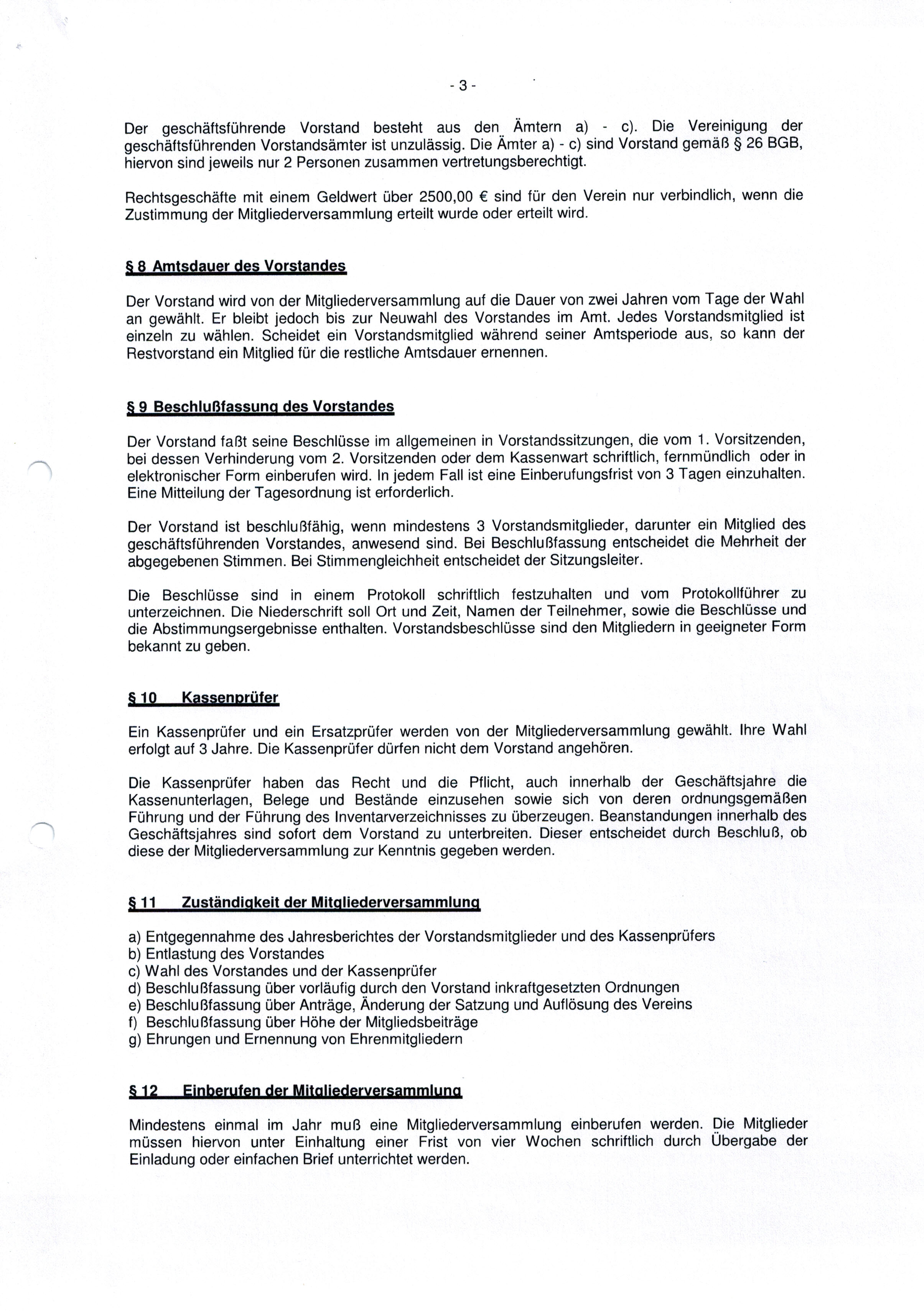 - 3 -

Der geschäftsführende Vorstand besteht aus den Ämtern a) - c). Die Vereinigung der geschäftsführenden Vorstandsämter ist unzulässig. Die Ämter a) - c) sind Vorstand gemäß § 26 BGB, hiervon sind jeweils nur 2 Personen zusammen vertretungsberechtigt.

Rechtsgeschäfte mit einem Geldwert über 2500,00 € sind für den Verein nur verbindlich, wenn die Zustimmung der Mitgliederversammlung erteilt wurde oder erteilt wird.

§ 8 Amtsdauer des Vorstandes

Der Vorstand wird von der Mitgliederversammlung auf die Dauer von zwei Jahren vom Tage der Wahl an gewählt. Er bleibt jedoch bis zur Neuwahl des Vorstandes im Amt. Jedes Vorstandsmitglied ist einzeln zu wählen. Scheidet ein Vorstandsmitglied während seiner Amtsperiode aus, so kann der Restvorstand ein Mitglied für die restliche Amtsdauer ernennen.

§ 9 Beschlußfassung des Vorstandes

Der Vorstand faßt seine Beschlüsse im allgemeinen in Vorstandssitzungen, die vom 1. Vorsitzenden, bei dessen Verhinderung vom 2. Vorsitzenden oder dem Kassenwart schriftlich, fernmündlich oder in elektronischer Form einberufen wird. In jedem Fall ist eine Einberufungsfrist von 3 Tagen einzuhalten. Eine Mitteilung der Tagesordnung ist erforderlich.

Der Vorstand ist beschlußfähig, wenn mindestens 3 Vorstandsmitglieder, darunter ein Mitglied des geschäftsführenden Vorstandes, anwesend sind. Bei Beschlußfassung entscheidet die Mehrheit der abgegebenen Stimmen. Bei Stimmengleichheit entscheidet der Sitzungsleiter.

Die Beschlüsse sind in einem Protokoll schriftlich festzuhalten und vom Protokollführer zu unterzeichnen. Die Niederschrift soll Ort und Zeit, Namen der Teilnehmer, sowie die Beschlüsse und die Abstimmungsergebnisse enthalten. Vorstandsbeschlüsse sind den Mitgliedern in geeigneter Form bekannt zu geben.

§ 10 Kassenprüfer

Ein Kassenprüfer und ein Ersatzprüfer werden von der Mitgliederversammlung gewählt. Ihre Wahl erfolgt auf 3 Jahre. Die Kassenprüfer dürfen nicht dem Vorstand angehören.

Die Kassenprüfer haben das Recht und die Pflicht, auch innerhalb der Geschäftsjahre die Kassenunterlagen, Belege und Bestände einzusehen sowie sich von deren ordnungsgemäßen Führung und der Führung des Inventarverzeichnisses zu überzeugen. Beanstandungen innerhalb des Geschäftsjahres sind sofort dem Vorstand zu unterbreiten. Dieser entscheidet durch Beschluß, ob diese der Mitgliederversammlung zur Kenntnis gegeben werden.

§ 11 Zuständigkeit der Mitgliederversammlung

a) Entgegennahme des Jahresberichtes der Vorstandsmitglieder und des Kassenprüfers
b) Entlastung des Vorstandes
c) Wahl des Vorstandes und der Kassenprüfer
d) Beschlußfassung über vorläufig durch den Vorstand inkraftgesetzten Ordnungen
e) Beschlußfassung über Anträge, Änderung der Satzung und Auflösung des Vereins
f) Beschlußfassung über Höhe der Mitgliedsbeiträge
g) Ehrungen und Ernennung von Ehrenmitgliedern

§ 12 Einberufen der Mitgliederversammlung

Mindestens einmal im Jahr muß eine Mitgliederversammlung einberufen werden. Die Mitglieder müssen hiervon unter Einhaltung einer Frist von vier Wochen schriftlich durch Übergabe der Einladung oder einfachen Brief unterrichtet werden.